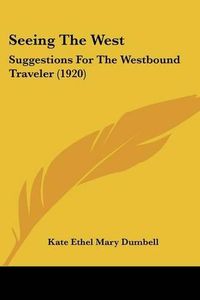 Seeing The West

Suggestions For The Westbound Traveler (1920)

Kate Ethel Mary Dumbell